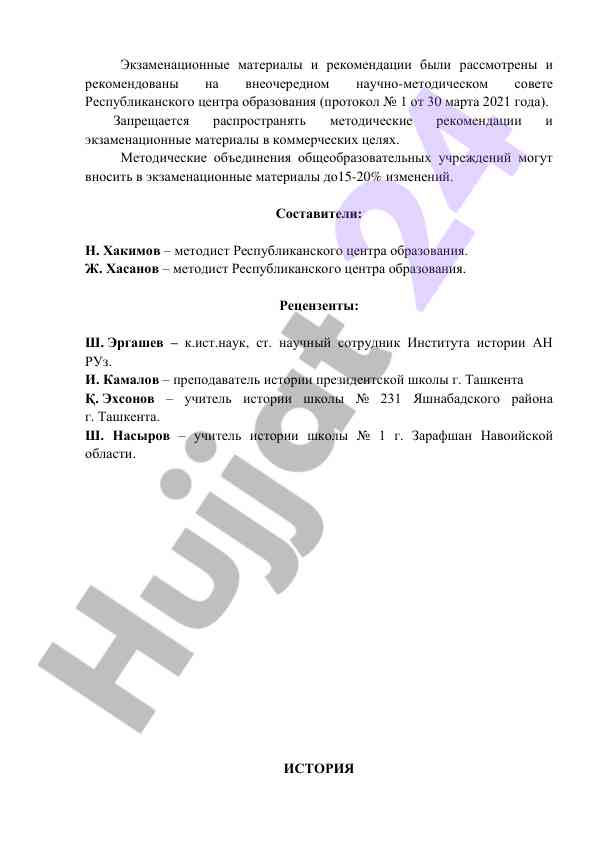 Экзаменационные материалы и рекомендации были рассмотрены и рекомендованы на внеочередном научно-методическом совете Республиканского центра образования (протокол № 1 от 30 марта 2021 года).

Запрещается распространять методические рекомендации и экзаменационные материалы в коммерческих целях.

Методические объединения общеобразовательных учреждений могут вносить в экзаменационные материалы до15-20% изменений.

Составители:

Н. Хакимов – методист Республиканского центра образования.
Ж. Хасанов – методист Республиканского центра образования.

Рецензенты:

Ш. Эргашев – к.ист.наук, ст. научный сотрудник Института истории АН РУз.
И. Камалов – преподаватель истории президентской школы г. Ташкента
Қ. Эхсонов – учитель истории школы № 231 Яшнабадского района г. Ташкента.
Ш. Насыров – учитель истории школы № 1 г. Зарафшан Навоийской области.

Hujjat 24

ИСТОРИЯ